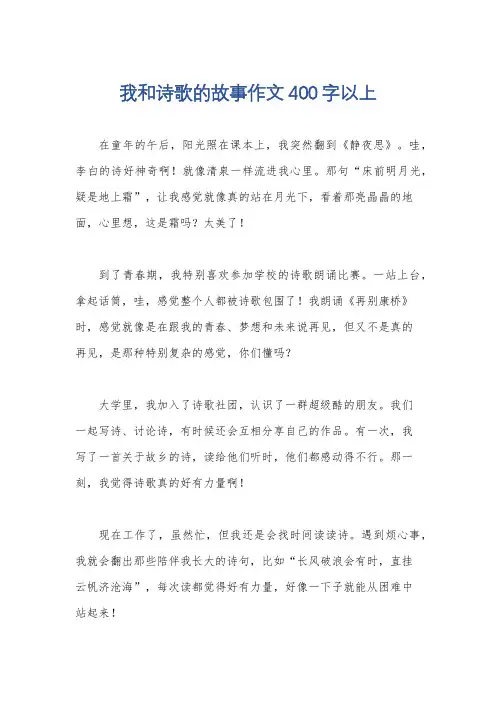 我和诗歌的故事作文400字以上

在童年的午后，阳光照在课本上，我突然翻到《静夜思》。哇，李白的诗好神奇啊！就像清泉一样流进我心里。那句“床前明月光，疑是地上霜”，让我感觉就像真的站在月光下，看着那亮晶晶的地面，心里想，这是霜吗？太美了！

到了青春期，我特别喜欢参加学校的诗歌朗诵比赛。一站上台，拿起话筒，哇，感觉整个人都被诗歌包围了！我朗诵《再别康桥》时，感觉就像是在跟我的青春、梦想和未来说再见，但又不是真的再见，是那种特别复杂的感觉，你们懂吗？

大学里，我加入了诗歌社团，认识了一群超级酷的朋友。我们一起写诗、讨论诗，有时候还会互相分享自己的作品。有一次，我写了一首关于故乡的诗，读给他们听时，他们都感动得不行。那一刻，我觉得诗歌真的好有力量啊！

现在工作了，虽然忙，但我还是会找时间读读诗。遇到烦心事，我就会翻出那些陪伴我长大的诗句，比如“长风破浪会有时，直挂云帆济沧海”，每次读都觉得好有力量，好像一下子就能从困难中站起来！